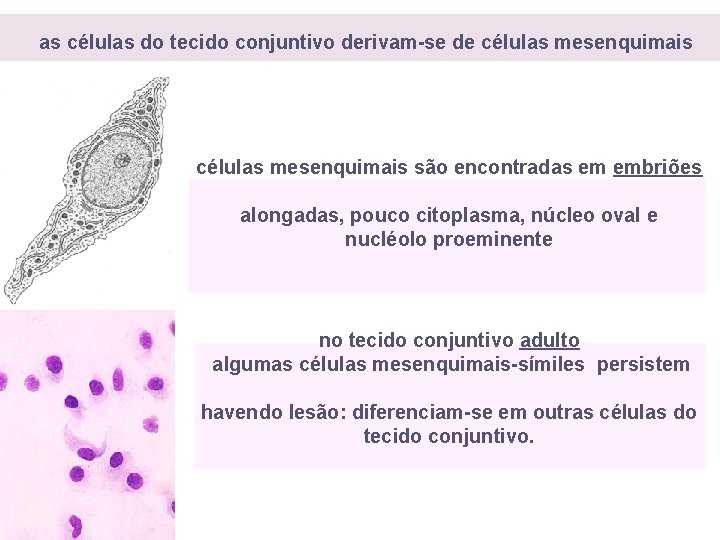 as células do tecido conjuntivo derivam-se de células mesenquimais

células mesenquimais são encontradas em embriões

alongadas, pouco citoplasma, núcleo oval e nucléolo proeminente

no tecido conjuntivo adulto
algumas células mesenquimais-símiles persistem

havendo lesão: diferenciam-se em outras células do tecido conjuntivo.